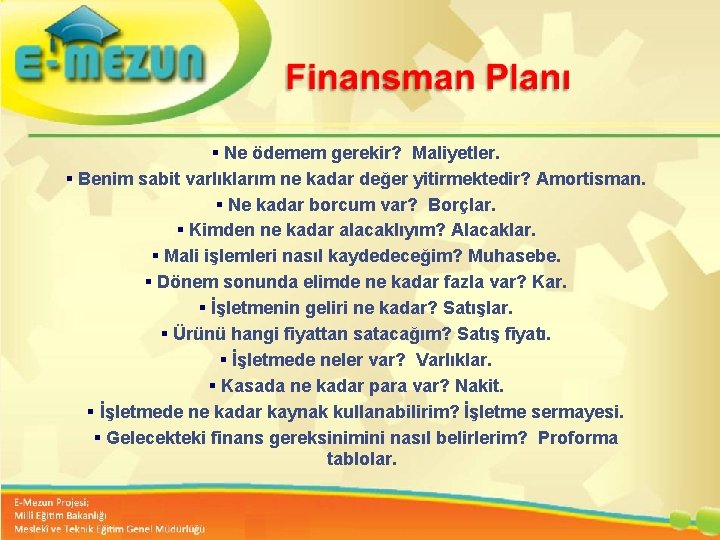 E-MEZUN

Finansman Planı

▪ Ne ödemem gerekir? Maliyetler.
▪ Benim sabit varlıklarım ne kadar değer yitirmektedir? Amortisman.
▪ Ne kadar borcum var? Borçlar.
▪ Kimden ne kadar alacaklıyım? Alacaklar.
▪ Mali işlemleri nasıl kaydedeceğim? Muhasebe.
▪ Dönem sonunda elimde ne kadar fazla var? Kar.
▪ İşletmenin geliri ne kadar? Satışlar.
▪ Ürünü hangi fiyattan satacağım? Satış fiyatı.
▪ İşletmede neler var? Varlıklar.
▪ Kasada ne kadar para var? Nakit.
▪ İşletmede ne kadar kaynak kullanabilirim? İşletme sermayesi.
▪ Gelecekteki finans gereksinimini nasıl belirlerim? Proforma tablolar.

E-Mezun Projesi;
Milli Eğitim Bakanlığı
Mesleki ve Teknik Eğitim Genel Müdürlüğü